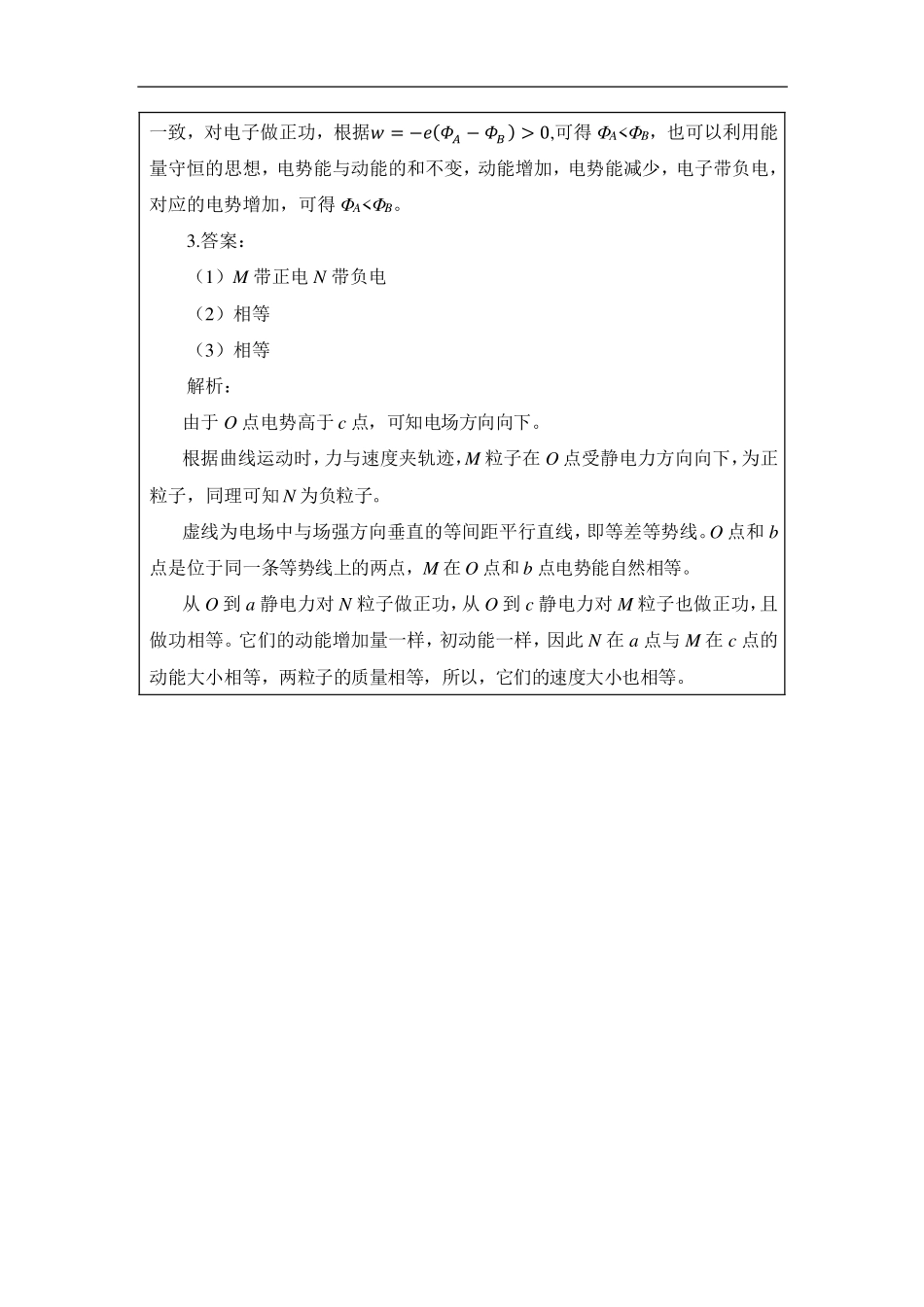 一致，对电子做正功，根据$w=-e(\Phi_A-\Phi_B)>0$,可得 $\Phi_A<\Phi_B$，也可以利用能量守恒的思想，电势能与动能的和不变，动能增加，电势能减少，电子带负电，对应的电势增加，可得 $\Phi_A<\Phi_B$。

3.答案：

（1）$M$ 带正电 $N$ 带负电

（2）相等

（3）相等

解析：

由于 $O$ 点电势高于 $c$ 点，可知电场方向向下。

根据曲线运动时，力与速度夹轨迹，$M$ 粒子在 $O$ 点受静电力方向向下，为正粒子，同理可知 $N$ 为负粒子。

虚线为电场中与场强方向垂直的等间距平行直线，即等差等势线。$O$ 点和 $b$ 点是位于同一条等势线上的两点，$M$ 在 $O$ 点和 $b$ 点电势能自然相等。

从 $O$ 到 $a$ 静电力对 $N$ 粒子做正功，从 $O$ 到 $c$ 静电力对 $M$ 粒子也做正功，且做功相等。它们的动能增加量一样，初动能一样，因此 $N$ 在 $a$ 点与 $M$ 在 $c$ 点的动能大小相等，两粒子的质量相等，所以，它们的速度大小也相等。